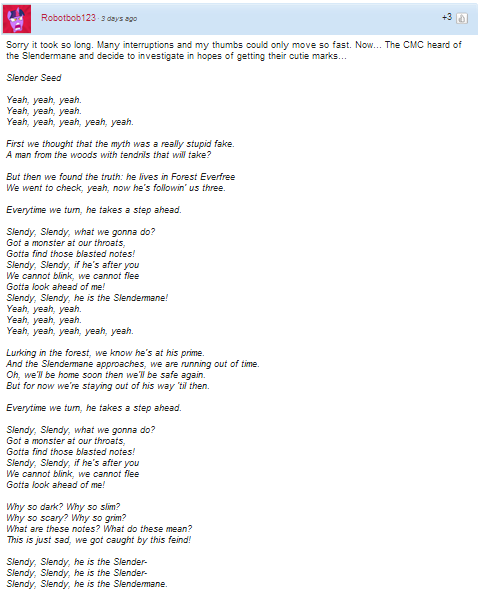 Robotbob123 · 3 days ago

+3

Sorry it took so long. Many interruptions and my thumbs could only move so fast. Now... The CMC heard of the Slendermane and decide to investigate in hopes of getting their cutie marks...

Slender Seed

Yeah, yeah, yeah.
Yeah, yeah, yeah.
Yeah, yeah, yeah, yeah, yeah.

First we thought that the myth was a really stupid fake.
A man from the woods with tendrils that will take?

But then we found the truth: he lives in Forest Everfree
We went to check, yeah, now he's followin' us three.

Everytime we turn, he takes a step ahead.

Slendy, Slendy, what we gonna do?
Got a monster at our throats,
Gotta find those blasted notes!
Slendy, Slendy, if he's after you
We cannot blink, we cannot flee
Gotta look ahead of me!
Slendy, Slendy, he is the Slendermane!
Yeah, yeah, yeah.
Yeah, yeah, yeah.
Yeah, yeah, yeah, yeah, yeah.

Lurking in the forest, we know he's at his prime.
And the Slendermane approaches, we are running out of time.
Oh, we'll be home soon then we'll be safe again.
But for now we're staying out of his way 'til then.

Everytime we turn, he takes a step ahead.

Slendy, Slendy, what we gonna do?
Got a monster at our throats,
Gotta find those blasted notes!
Slendy, Slendy, if he's after you
We cannot blink, we cannot flee
Gotta look ahead of me!

Why so dark? Why so slim?
Why so scary? Why so grim?
What are these notes? What do these mean?
This is just sad, we got caught by this feind!

Slendy, Slendy, he is the Slender-
Slendy, Slendy, he is the Slender-
Slendy, Slendy, he is the Slendermane.